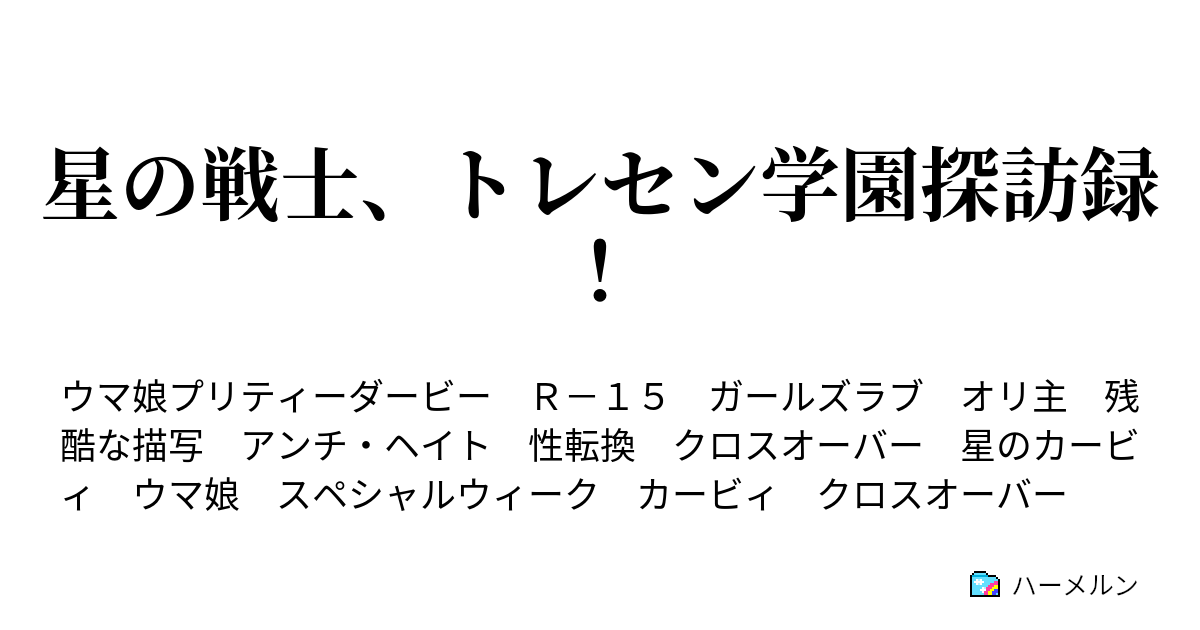 星の戦士、トレセン学園探訪録！

ウマ娘プリティーダービー　Ｒ－１５　ガールズラブ　オリ主　残酷な描写　アンチ・ヘイト　性転換　クロスオーバー　星のカービィ　ウマ娘　スペシャルウィーク　カービィ　クロスオーバー

ハーメルン